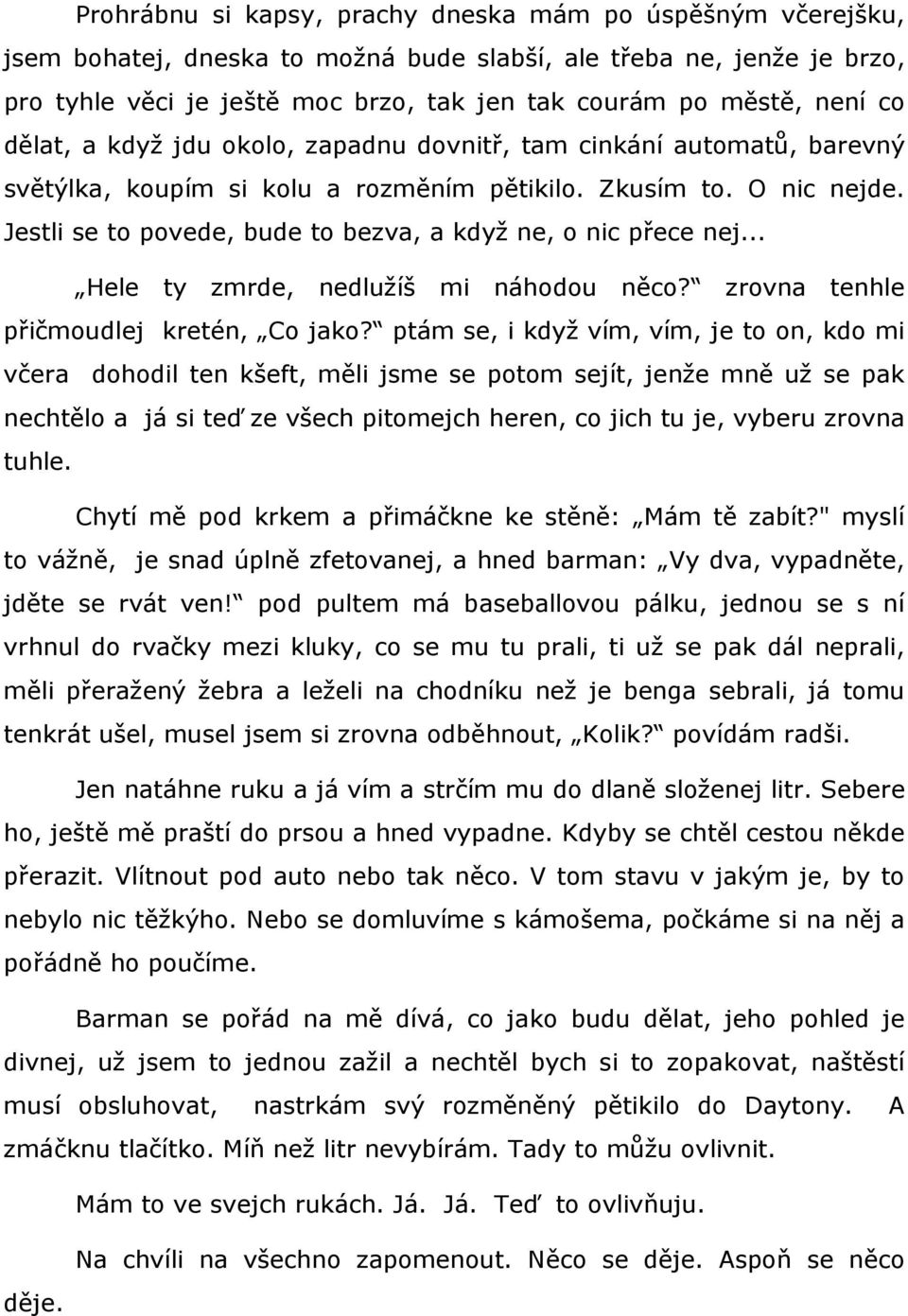 Prohrábnu si kapsy, prachy dneska mám po úspěšným včerejšku, jsem bohatej, dneska to možná bude slabší, ale třeba ne, jenže je brzo, pro tyhle věci je ještě moc brzo, tak jen tak courám po městě, není co dělat, a když jdu okolo, zapadnu dovnitř, tam cinkání automatů, barevný světýlka, koupím si kolu a rozměním pětikilo. Zkusím to. O nic nejde. Jestli se to povede, bude to bezva, a když ne, o nic přece nej...

„Hele ty zmrde, nedlužíš mi náhodou něco?“ zrovna tenhle přičmoudlej kretén, „Co jako?“ ptám se, i když vím, vím, je to on, kdo mi včera dohodil ten kšeft, měli jsme se potom sejít, jenže mně už se pak nechtělo a já si teď ze všech pitomejch heren, co jich tu je, vyberu zrovna tuhle.

Chytí mě pod krkem a přimáčkne ke stěně: „Mám tě zabít?" myslí to vážně, je snad úplně zfetovanej, a hned barman: „Vy dva, vypadněte, jděte se rvát ven!“ pod pultem má baseballovou pálku, jednou se s ní vrhnul do rvačky mezi kluky, co se mu tu prali, ti už se pak dál neprali, měli přeražený žebra a leželi na chodníku než je benga sebrali, já tomu tenkrát ušel, musel jsem si zrovna odběhnout, „Kolik?“ povídám radši.

Jen natáhne ruku a já vím a strčím mu do dlaně složenej litr. Sebere ho, ještě mě praští do prsou a hned vypadne. Kdyby se chtěl cestou někde přerazit. Vlítnout pod auto nebo tak něco. V tom stavu v jakým je, by to nebylo nic těžkýho. Nebo se domluvíme s kámošema, počkáme si na něj a pořádně ho poučíme.

Barman se pořád na mě dívá, co jako budu dělat, jeho pohled je divnej, už jsem to jednou zažil a nechtěl bych si to zopakovat, naštěstí musí obsluhovat, nastrkám svý rozměněný pětikilo do Daytony. A zmáčknu tlačítko. Míň než litr nevybírám. Tady to můžu ovlivnit.

Mám to ve svejch rukách. Já. Já. Teď to ovlivňuju.

Na chvíli na všechno zapomenout. Něco se děje. Aspoň se něco děje.